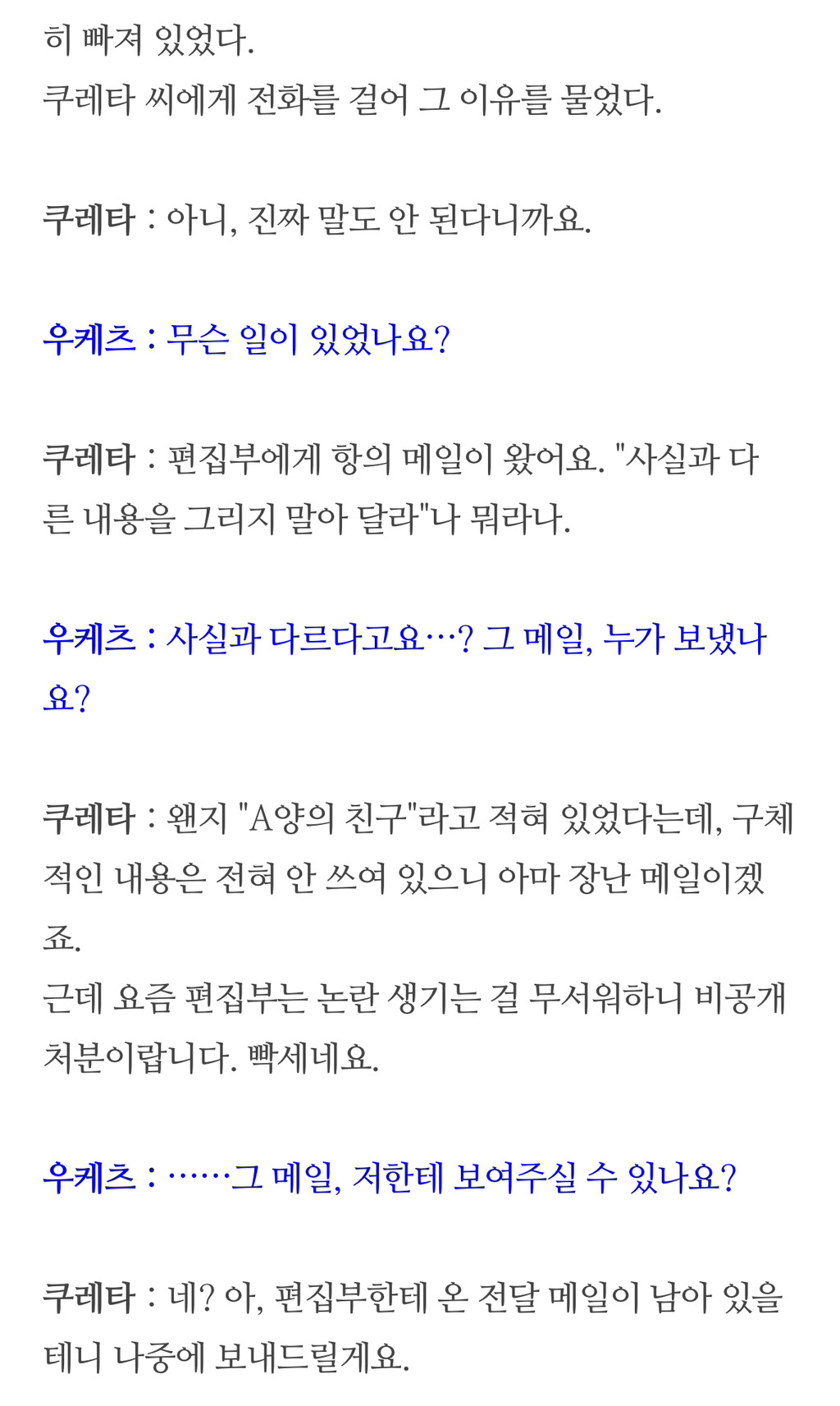 히 빠져 있었다.
쿠레타 씨에게 전화를 걸어 그 이유를 물었다.

쿠레타 : 아니, 진짜 말도 안 된다니까요.

우케츠 : 무슨 일이 있었나요?

쿠레타 : 편집부에게 항의 메일이 왔어요. "사실과 다른 내용을 그리지 말아 달라"나 뭐라나.

우케츠 : 사실과 다르다고요…? 그 메일, 누가 보냈나요?

쿠레타 : 왠지 "A양의 친구"라고 적혀 있었다는데, 구체적인 내용은 전혀 안 쓰여 있으니 아마 장난 메일이겠죠.
근데 요즘 편집부는 논란 생기는 걸 무서워하니 비공개 처분이랍니다. 빡세네요.

우케츠 : ……그 메일, 저한테 보여주실 수 있나요?

쿠레타 : 네? 아, 편집부한테 온 전달 메일이 남아 있을 테니 나중에 보내드릴게요.